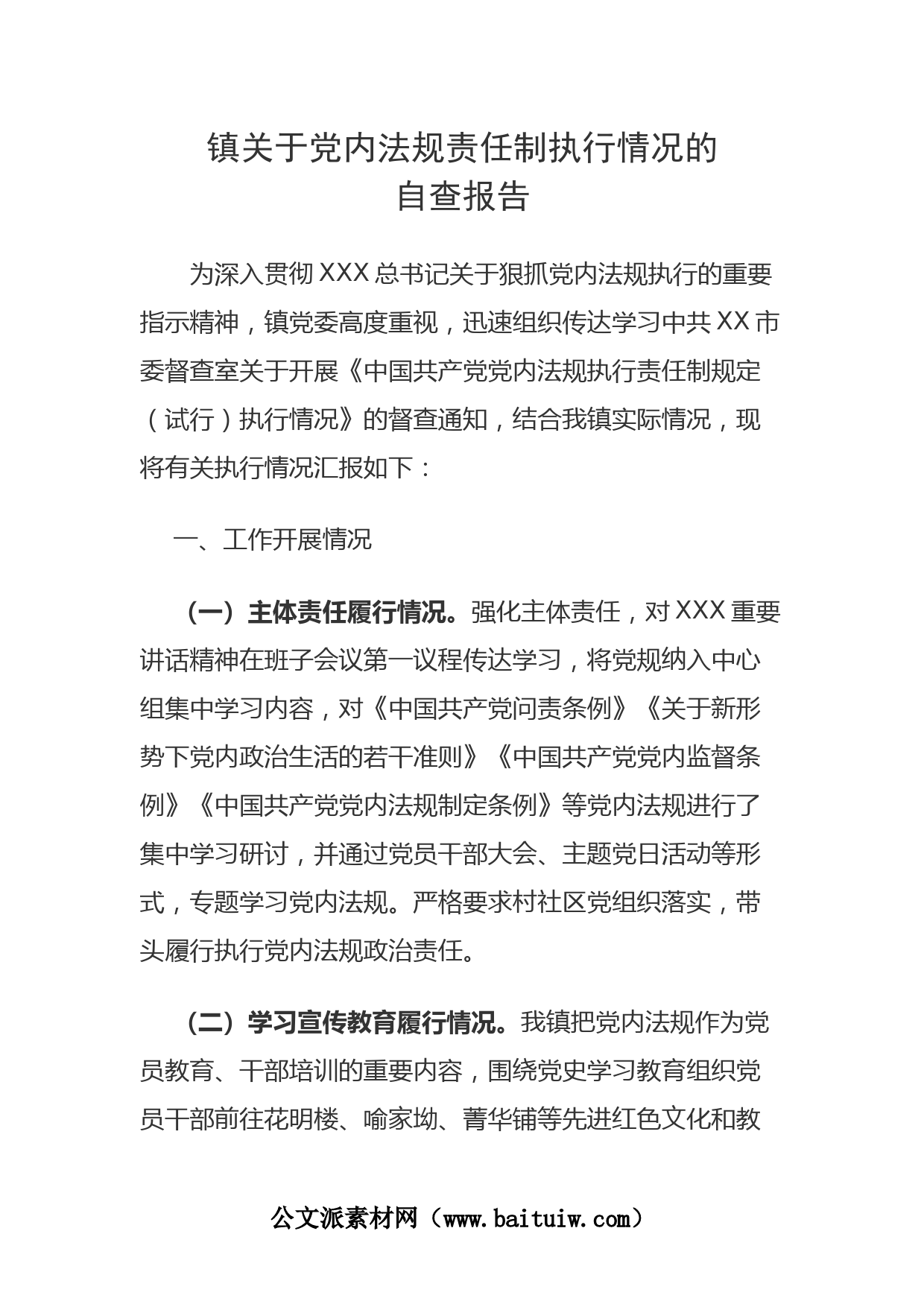 镇关于党内法规责任制执行情况的
自查报告

为深入贯彻XXX总书记关于狠抓党内法规执行的重要指示精神，镇党委高度重视，迅速组织传达学习中共XX市委督查室关于开展《中国共产党党内法规执行责任制规定（试行）执行情况》的督查通知，结合我镇实际情况，现将有关执行情况汇报如下：

一、工作开展情况

（一）主体责任履行情况。强化主体责任，对XXX重要讲话精神在班子会议第一议程传达学习，将党规纳入中心组集中学习内容，对《中国共产党问责条例》《关于新形势下党内政治生活的若干准则》《中国共产党党内监督条例》《中国共产党党内法规制定条例》等党内法规进行了集中学习研讨，并通过党员干部大会、主题党日活动等形式，专题学习党内法规。严格要求村社区党组织落实，带头履行执行党内法规政治责任。

（二）学习宣传教育履行情况。我镇把党内法规作为党员教育、干部培训的重要内容，围绕党史学习教育组织党员干部前往花明楼、喻家坳、菁华铺等先进红色文化和教

公文派素材网（www.baituiw.com）